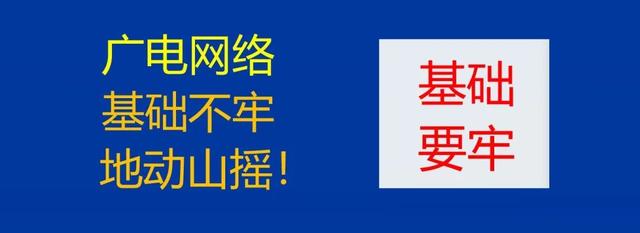 广电网络
基础不牢
地动山摇！

基础
要牢